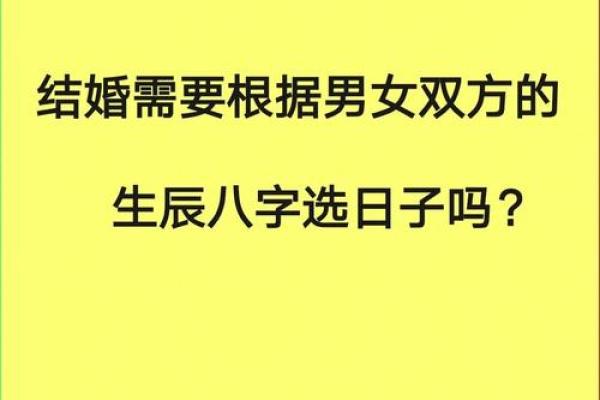 结婚需要根据男女双方的

生辰八字选日子吗？